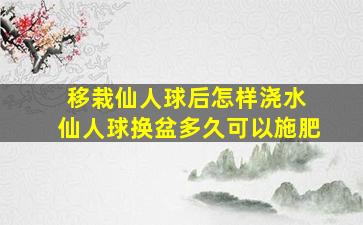 移栽仙人球后怎样浇水
仙人球换盆多久可以施肥